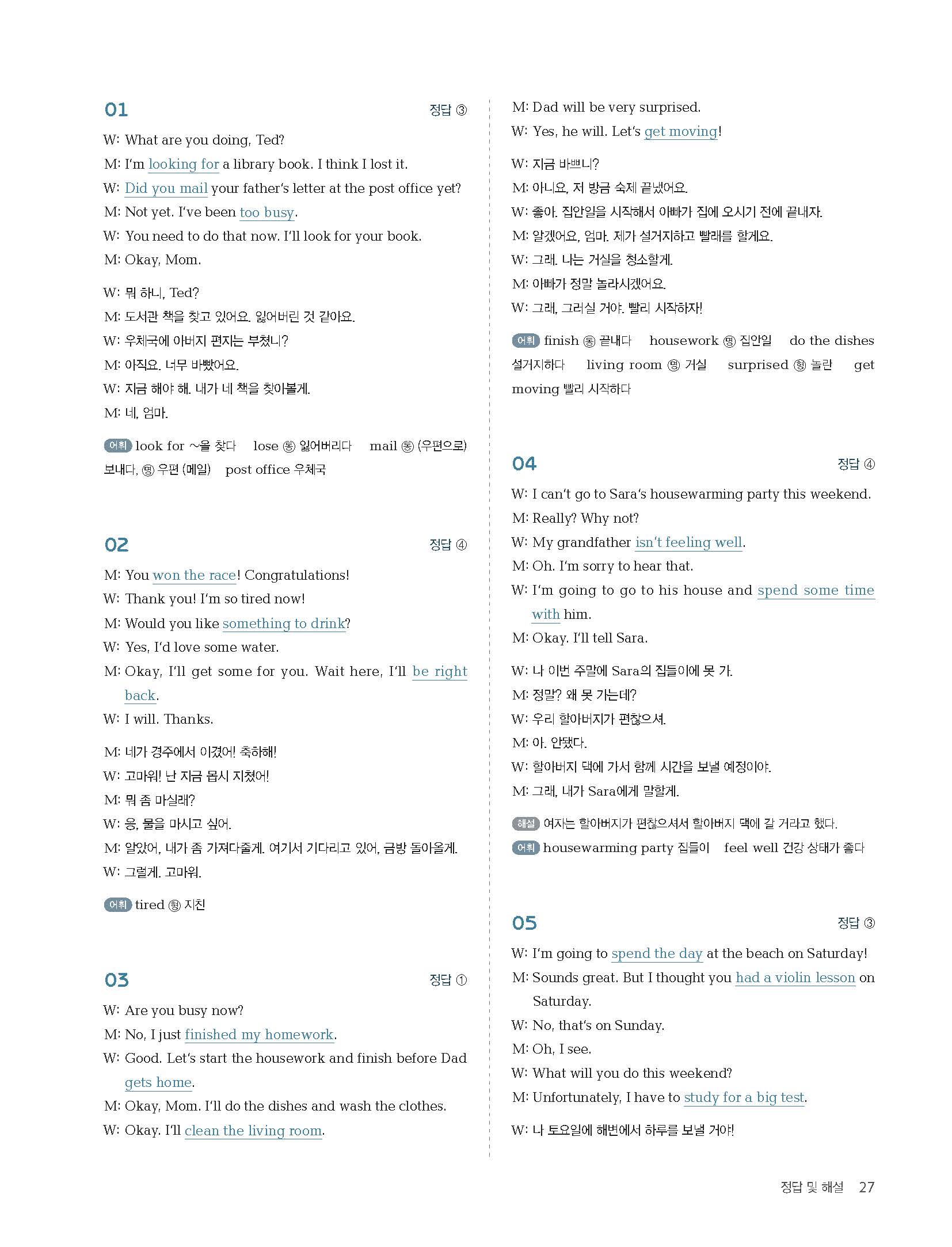 01 정답 ③

W: What are you doing, Ted?
M: I'm looking for a library book. I think I lost it.
W: Did you mail your father's letter at the post office yet?
M: Not yet. I've been too busy.
W: You need to do that now. I'll look for your book.
M: Okay, Mom.

W: 뭐 하니, Ted?
M: 도서관 책을 찾고 있어요. 잃어버린 것 같아요.
W: 우체국에 아버지 편지는 부쳤니?
M: 아직요. 너무 바빴어요.
W: 지금 해야 해. 내가 네 책을 찾아볼게.
M: 네, 엄마.

어휘 look for ~을 찾다 lose 동 잃어버리다 mail 동 (우편으로) 보내다, 명 우편 (메일) post office 우체국

02 정답 ④

M: You won the race! Congratulations!
W: Thank you! I'm so tired now!
M: Would you like something to drink?
W: Yes, I'd love some water.
M: Okay, I'll get some for you. Wait here, I'll be right back.
W: I will. Thanks.

M: 네가 경주에서 이겼어! 축하해!
W: 고마워! 난 지금 몹시 지쳤어!
M: 뭐 좀 마실래?
W: 응, 물을 마시고 싶어.
M: 알았어, 내가 좀 가져다줄게. 여기서 기다리고 있어, 금방 돌아올게.
W: 그럴게. 고마워.

어휘 tired 형 지친

03 정답 ①

W: Are you busy now?
M: No, I just finished my homework.
W: Good. Let's start the housework and finish before Dad gets home.
M: Okay, Mom. I'll do the dishes and wash the clothes.
W: Okay. I'll clean the living room.
M: Dad will be very surprised.
W: Yes, he will. Let's get moving!

W: 지금 바쁘니?
M: 아니요, 저 방금 숙제 끝냈어요.
W: 좋아. 집안일을 시작해서 아빠가 집에 오시기 전에 끝내자.
M: 알겠어요, 엄마. 제가 설거지하고 빨래를 할게요.
W: 그래. 나는 거실을 청소할게.
M: 아빠가 정말 놀라시겠어요.
W: 그래, 그러실 거야. 빨리 시작하자!

어휘 finish 동 끝내다 housework 명 집안일 do the dishes 설거지하다 living room 명 거실 surprised 형 놀란 get moving 빨리 시작하다

04 정답 ④

W: I can't go to Sara's housewarming party this weekend.
M: Really? Why not?
W: My grandfather isn't feeling well.
M: Oh. I'm sorry to hear that.
W: I'm going to go to his house and spend some time with him.
M: Okay. I'll tell Sara.

W: 나 이번 주말에 Sara의 집들이에 못 가.
M: 정말? 왜 못 가는데?
W: 우리 할아버지가 편찮으셔.
M: 아. 안됐다.
W: 할아버지 댁에 가서 함께 시간을 보낼 예정이야.
M: 그래, 내가 Sara에게 말할게.

해설 여자는 할아버지가 편찮으셔서 할아버지 댁에 갈 거라고 했다.
어휘 housewarming party 집들이 feel well 건강 상태가 좋다

05 정답 ③

W: I'm going to spend the day at the beach on Saturday!
M: Sounds great. But I thought you had a violin lesson on Saturday.
W: No, that's on Sunday.
M: Oh, I see.
W: What will you do this weekend?
M: Unfortunately, I have to study for a big test.

W: 나 토요일에 해변에서 하루를 보낼 거야!

정답 및 해설 27